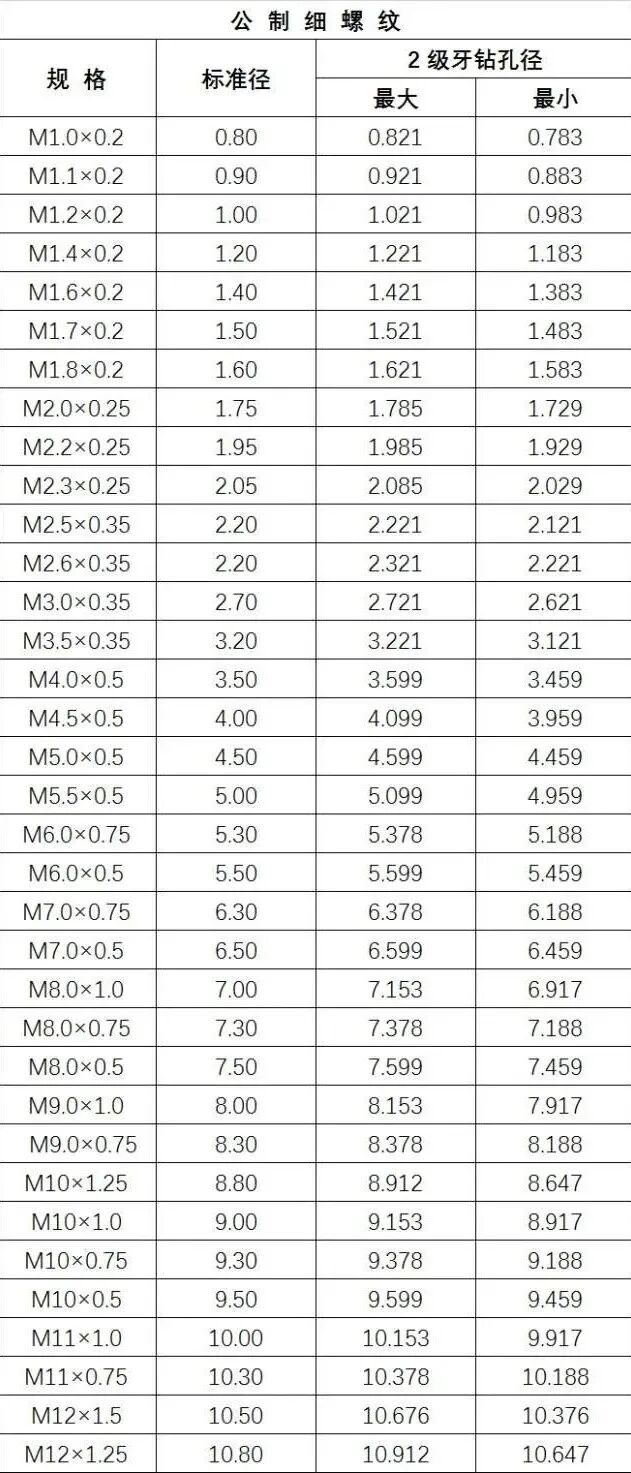 公制细螺纹

| 规格 | 标准径 | 2级牙钻孔径 | |
|---|---|---|---|
| | | 最大 | 最小 |
| M1.0×0.2 | 0.80 | 0.821 | 0.783 |
| M1.1×0.2 | 0.90 | 0.921 | 0.883 |
| M1.2×0.2 | 1.00 | 1.021 | 0.983 |
| M1.4×0.2 | 1.20 | 1.221 | 1.183 |
| M1.6×0.2 | 1.40 | 1.421 | 1.383 |
| M1.7×0.2 | 1.50 | 1.521 | 1.483 |
| M1.8×0.2 | 1.60 | 1.621 | 1.583 |
| M2.0×0.25 | 1.75 | 1.785 | 1.729 |
| M2.2×0.25 | 1.95 | 1.985 | 1.929 |
| M2.3×0.25 | 2.05 | 2.085 | 2.029 |
| M2.5×0.35 | 2.20 | 2.221 | 2.121 |
| M2.6×0.35 | 2.20 | 2.321 | 2.221 |
| M3.0×0.35 | 2.70 | 2.721 | 2.621 |
| M3.5×0.35 | 3.20 | 3.221 | 3.121 |
| M4.0×0.5 | 3.50 | 3.599 | 3.459 |
| M4.5×0.5 | 4.00 | 4.099 | 3.959 |
| M5.0×0.5 | 4.50 | 4.599 | 4.459 |
| M5.5×0.5 | 5.00 | 5.099 | 4.959 |
| M6.0×0.75 | 5.30 | 5.378 | 5.188 |
| M6.0×0.5 | 5.50 | 5.599 | 5.459 |
| M7.0×0.75 | 6.30 | 6.378 | 6.188 |
| M7.0×0.5 | 6.50 | 6.599 | 6.459 |
| M8.0×1.0 | 7.00 | 7.153 | 6.917 |
| M8.0×0.75 | 7.30 | 7.378 | 7.188 |
| M8.0×0.5 | 7.50 | 7.599 | 7.459 |
| M9.0×1.0 | 8.00 | 8.153 | 7.917 |
| M9.0×0.75 | 8.30 | 8.378 | 8.188 |
| M10×1.25 | 8.80 | 8.912 | 8.647 |
| M10×1.0 | 9.00 | 9.153 | 8.917 |
| M10×0.75 | 9.30 | 9.378 | 9.188 |
| M10×0.5 | 9.50 | 9.599 | 9.459 |
| M11×1.0 | 10.00 | 10.153 | 9.917 |
| M11×0.75 | 10.30 | 10.378 | 10.188 |
| M12×1.5 | 10.50 | 10.676 | 10.376 |
| M12×1.25 | 10.80 | 10.912 | 10.647 |